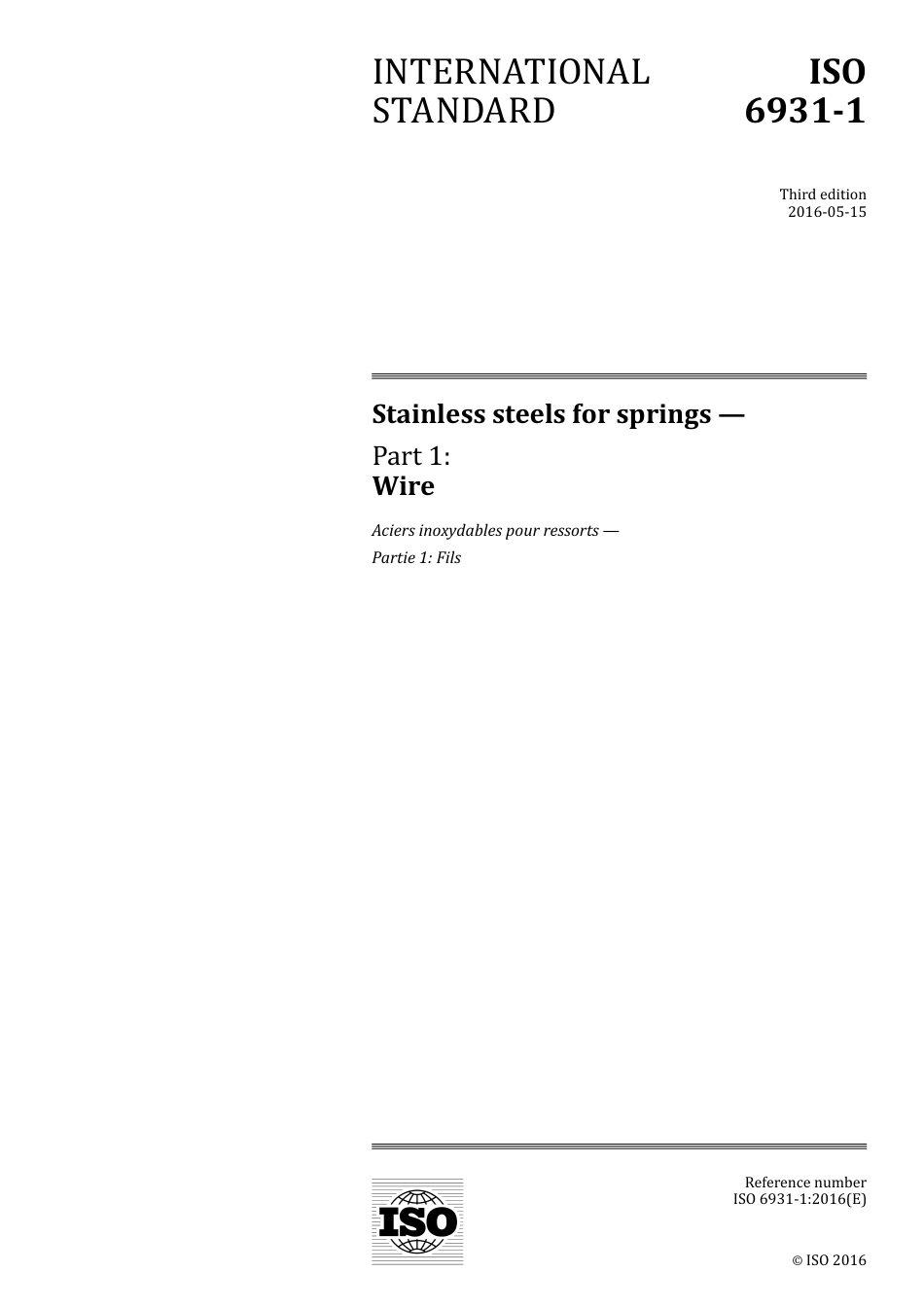 INTERNATIONAL STANDARD

ISO 6931-1

Third edition
2016-05-15

Stainless steels for springs —

Part 1:
Wire

Aciers inoxydables pour ressorts —

Partie 1: Fils

ISO

Reference number
ISO 6931-1:2016(E)

© ISO 2016